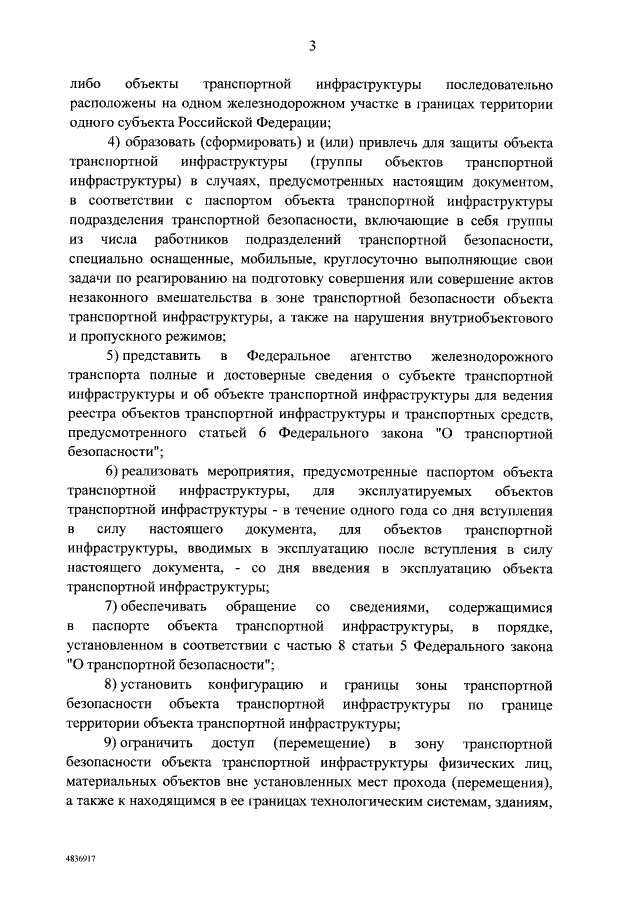 3

либо объекты транспортной инфраструктуры последовательно расположены на одном железнодорожном участке в границах территории одного субъекта Российской Федерации;

4) образовать (сформировать) и (или) привлечь для защиты объекта транспортной инфраструктуры (группы объектов транспортной инфраструктуры) в случаях, предусмотренных настоящим документом, в соответствии с паспортом объекта транспортной инфраструктуры подразделения транспортной безопасности, включающие в себя группы из числа работников подразделений транспортной безопасности, специально оснащенные, мобильные, круглосуточно выполняющие свои задачи по реагированию на подготовку совершения или совершение актов незаконного вмешательства в зоне транспортной безопасности объекта транспортной инфраструктуры, а также на нарушения внутриобъектового и пропускного режимов;

5) представить в Федеральное агентство железнодорожного транспорта полные и достоверные сведения о субъекте транспортной инфраструктуры и об объекте транспортной инфраструктуры для ведения реестра объектов транспортной инфраструктуры и транспортных средств, предусмотренного статьей 6 Федерального закона "О транспортной безопасности";

6) реализовать мероприятия, предусмотренные паспортом объекта транспортной инфраструктуры, для эксплуатируемых объектов транспортной инфраструктуры - в течение одного года со дня вступления в силу настоящего документа, для объектов транспортной инфраструктуры, вводимых в эксплуатацию после вступления в силу настоящего документа, - со дня введения в эксплуатацию объекта транспортной инфраструктуры;

7) обеспечивать обращение со сведениями, содержащимися в паспорте объекта транспортной инфраструктуры, в порядке, установленном в соответствии с частью 8 статьи 5 Федерального закона "О транспортной безопасности";

8) установить конфигурацию и границы зоны транспортной безопасности объекта транспортной инфраструктуры по границе территории объекта транспортной инфраструктуры;

9) ограничить доступ (перемещение) в зону транспортной безопасности объекта транспортной инфраструктуры физических лиц, материальных объектов вне установленных мест прохода (перемещения), а также к находящимся в ее границах технологическим системам, зданиям,

4836917